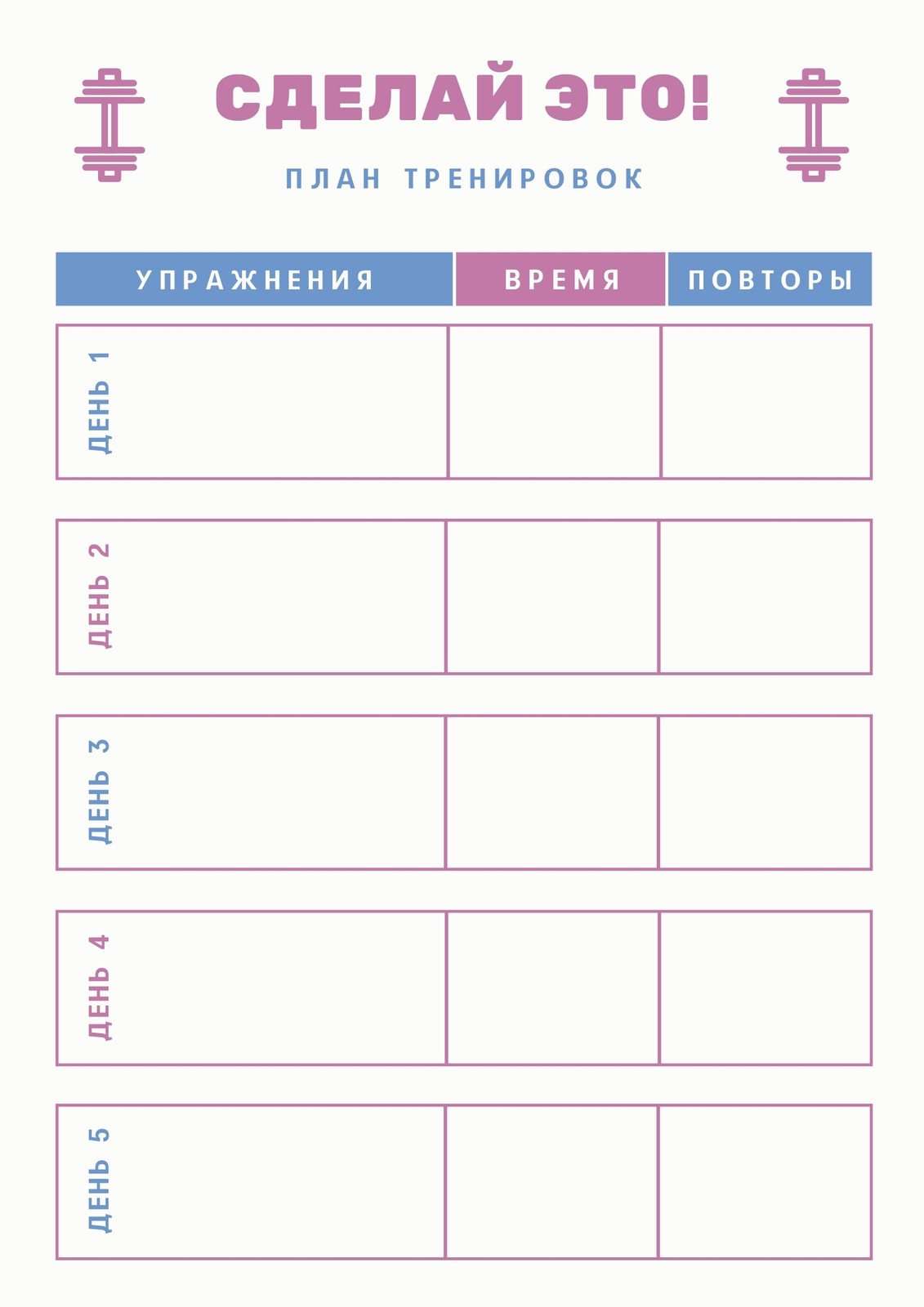 СДЕЛАЙ ЭТО!

ПЛАН ТРЕНИРОВОК

| УПРАЖНЕНИЯ | ВРЕМЯ | ПОВТОРЫ |
|---|---|---|
| ДЕНЬ 1 | | |
| ДЕНЬ 2 | | |
| ДЕНЬ 3 | | |
| ДЕНЬ 4 | | |
| ДЕНЬ 5 | | |